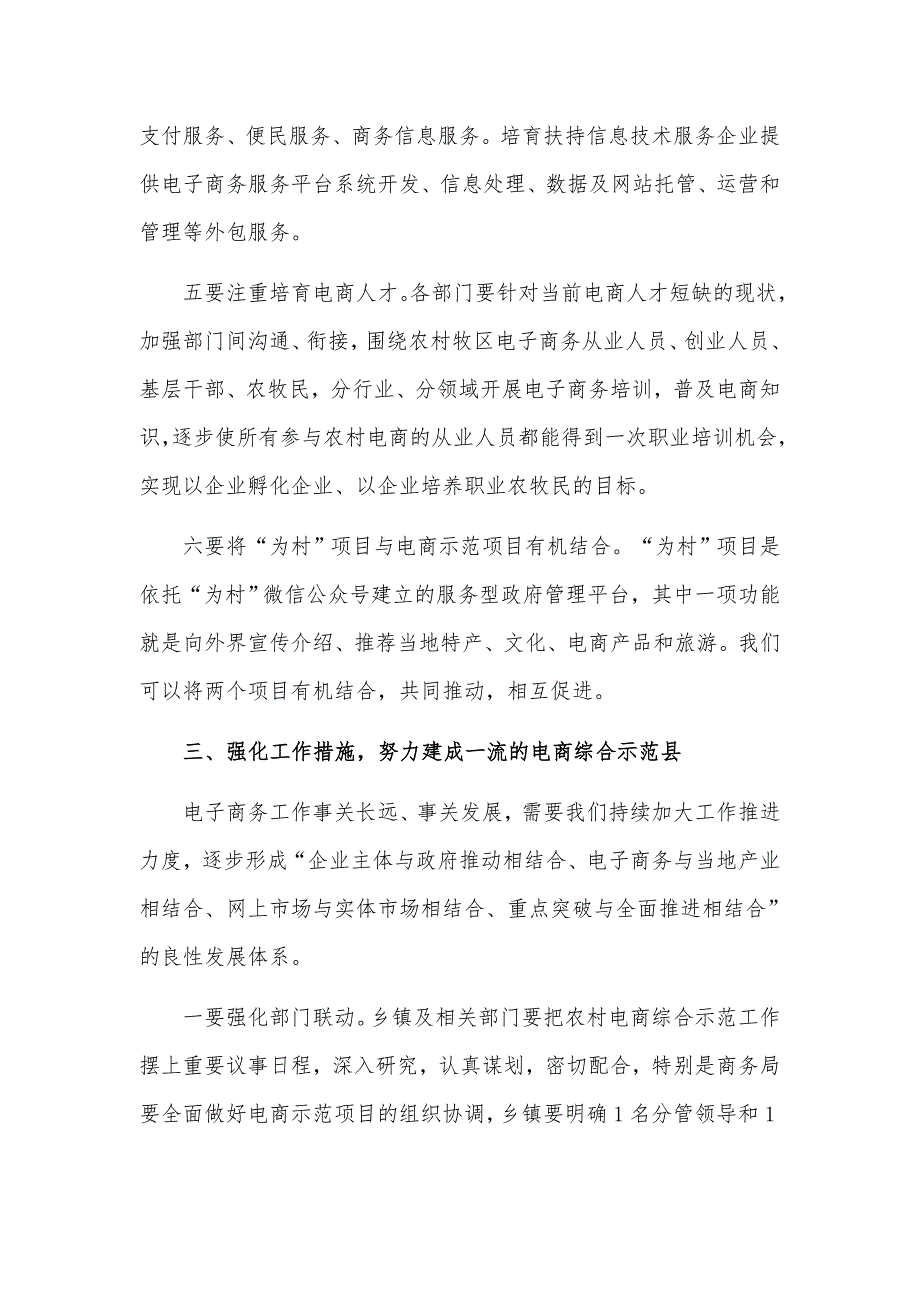 支付服务、便民服务、商务信息服务。培育扶持信息技术服务企业提供电子商务服务平台系统开发、信息处理、数据及网站托管、运营和管理等外包服务。

五要注重培育电商人才。各部门要针对当前电商人才短缺的现状，加强部门间沟通、衔接，围绕农村牧区电子商务从业人员、创业人员、基层干部、农牧民，分行业、分领域开展电子商务培训，普及电商知识，逐步使所有参与农村电商的从业人员都能得到一次职业培训机会，实现以企业孵化企业、以企业培养职业农牧民的目标。

六要将“为村”项目与电商示范项目有机结合。“为村”项目是依托“为村”微信公众号建立的服务型政府管理平台，其中一项功能就是向外界宣传介绍、推荐当地特产、文化、电商产品和旅游。我们可以将两个项目有机结合，共同推动，相互促进。

三、强化工作措施，努力建成一流的电商综合示范县

电子商务工作事关长远、事关发展，需要我们持续加大工作推进力度，逐步形成“企业主体与政府推动相结合、电子商务与当地产业相结合、网上市场与实体市场相结合、重点突破与全面推进相结合”的良性发展体系。

一要强化部门联动。乡镇及相关部门要把农村电商综合示范工作摆上重要议事日程，深入研究，认真谋划，密切配合，特别是商务局要全面做好电商示范项目的组织协调，乡镇要明确1名分管领导和1